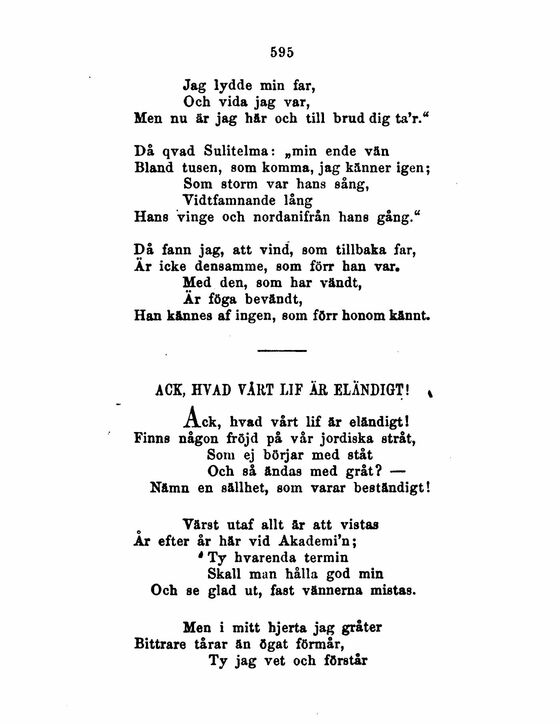 595

Jag lydde min far,
Och vida jag var,
Men nu är jag här och till brud dig ta'r."

Då qvad Sulitelma: „min ende vän
Bland tusen, som komma, jag känner igen;
Som storm var hans sång,
Vidtfamnande lång
Hans vinge och nordanifrån hans gång."

Då fann jag, att vind, som tillbaka far,
Är icke densamme, som förr han var.
Med den, som har vändt,
Är föga bevändt,
Han kännes af ingen, som förr honom kännt.

ACK, HVAD VÅRT LIF ÄR ELÄNDIGT!

Ack, hvad vårt lif är eländigt!
Finns någon fröjd på vår jordiska stråt,
Som ej börjar med ståt
Och så ändas med gråt? —
Nämn en sällhet, som varar beständigt!

Värst utaf allt är att vistas
År efter år här vid Akademi'n;
Ty hvarenda termin
Skall man hålla god min
Och se glad ut, fast vännerna mistas.

Men i mitt hjerta jag gråter
Bittrare tårar än ögat förmår,
Ty jag vet och förstår